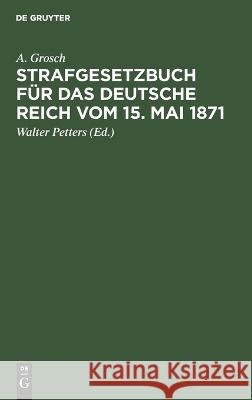 DE GRUYTER

A. Grosch

STRAFGESETZBUCH FÜR DAS DEUTSCHE REICH VOM 15. MAI 1871

Walter Petters (Ed.)

DE G

Kraina Książek